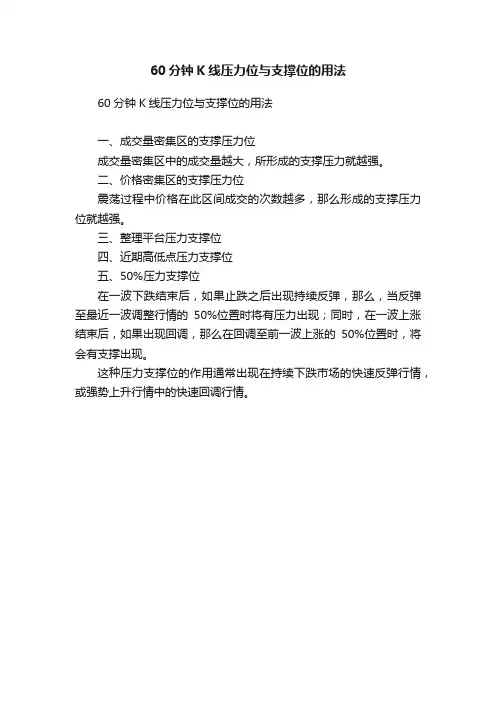 60 分钟 K 线压力位与支撑位的用法

60 分钟 K 线压力位与支撑位的用法

一、成交量密集区的支撑压力位

成交量密集区中的成交量越大，所形成的支撑压力就越强。

二、价格密集区的支撑压力位

震荡过程中价格在此区间成交的次数越多，那么形成的支撑压力位就越强。

三、整理平台压力支撑位

四、近期高低点压力支撑位

五、50%压力支撑位

在一波下跌结束后，如果止跌之后出现持续反弹，那么，当反弹至最近一波调整行情的 50%位置时将有压力出现；同时，在一波上涨结束后，如果出现回调，那么在回调至前一波上涨的 50%位置时，将会有支撑出现。

这种压力支撑位的作用通常出现在持续下跌市场的快速反弹行情，或强势上升行情中的快速回调行情。